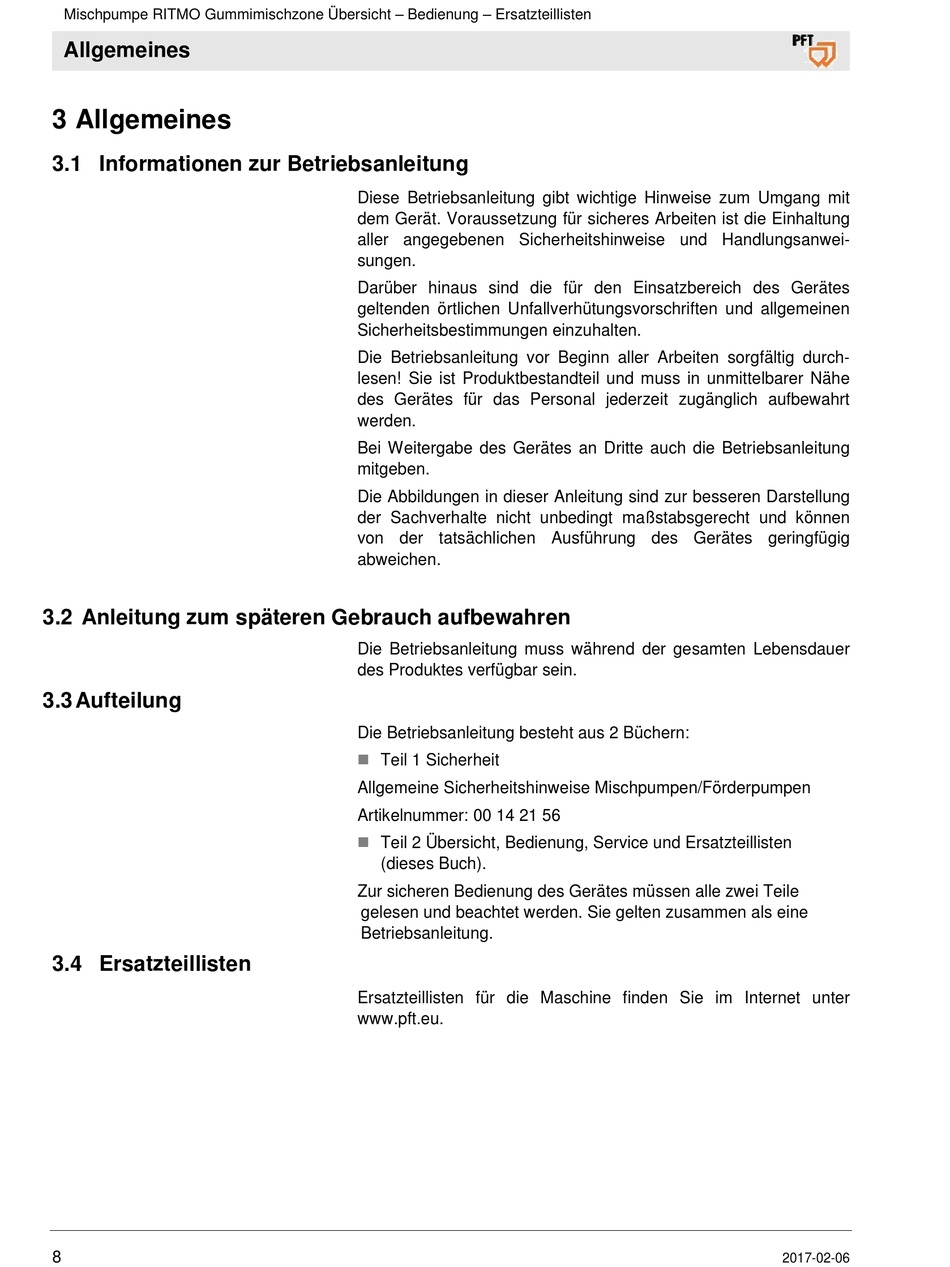 Mischpumpe RITMO Gummimischzone Übersicht – Bedienung – Ersatzteillisten

Allgemeines

PFT

3 Allgemeines

3.1 Informationen zur Betriebsanleitung

Diese Betriebsanleitung gibt wichtige Hinweise zum Umgang mit dem Gerät. Voraussetzung für sicheres Arbeiten ist die Einhaltung aller angegebenen Sicherheitshinweise und Handlungsanweisungen.

Darüber hinaus sind die für den Einsatzbereich des Gerätes geltenden örtlichen Unfallverhütungsvorschriften und allgemeinen Sicherheitsbestimmungen einzuhalten.

Die Betriebsanleitung vor Beginn aller Arbeiten sorgfältig durchlesen! Sie ist Produktbestandteil und muss in unmittelbarer Nähe des Gerätes für das Personal jederzeit zugänglich aufbewahrt werden.

Bei Weitergabe des Gerätes an Dritte auch die Betriebsanleitung mitgeben.

Die Abbildungen in dieser Anleitung sind zur besseren Darstellung der Sachverhalte nicht unbedingt maßstabsgerecht und können von der tatsächlichen Ausführung des Gerätes geringfügig abweichen.

3.2 Anleitung zum späteren Gebrauch aufbewahren

Die Betriebsanleitung muss während der gesamten Lebensdauer des Produktes verfügbar sein.

3.3 Aufteilung

Die Betriebsanleitung besteht aus 2 Büchern:

■ Teil 1 Sicherheit

Allgemeine Sicherheitshinweise Mischpumpen/Förderpumpen

Artikelnummer: 00 14 21 56

■ Teil 2 Übersicht, Bedienung, Service und Ersatzteillisten (dieses Buch).

Zur sicheren Bedienung des Gerätes müssen alle zwei Teile gelesen und beachtet werden. Sie gelten zusammen als eine Betriebsanleitung.

3.4 Ersatzteillisten

Ersatzteillisten für die Maschine finden Sie im Internet unter www.pft.eu.

8

2017-02-06